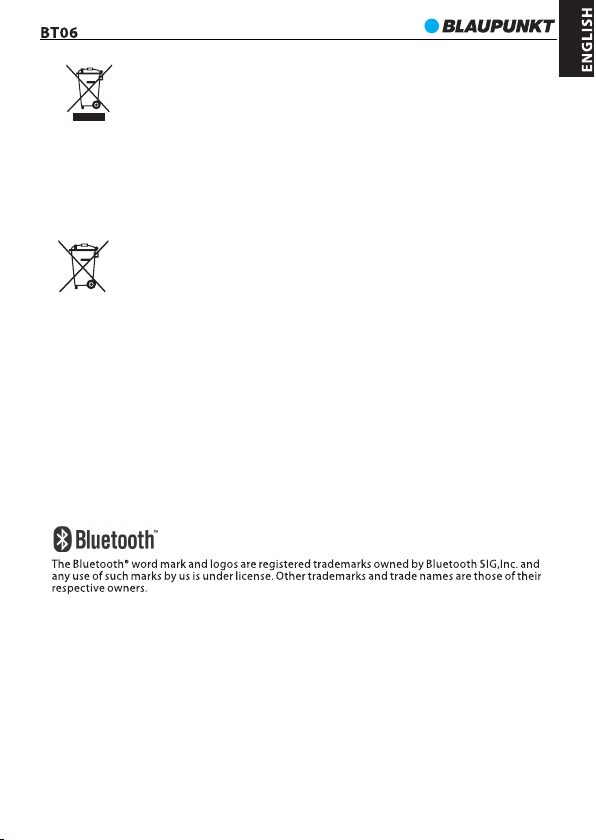 BT06

BLAUPUNKT

ENGLISH

Bluetooth™

The Bluetooth® word mark and logos are registered trademarks owned by Bluetooth SIG,Inc. and any use of such marks by us is under license. Other trademarks and trade names are those of their respective owners.